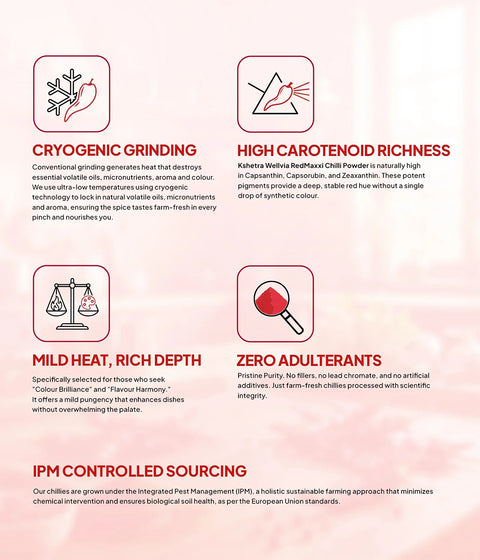 CRYOGENIC GRINDING

Conventional grinding generates heat that destroys essential volatile oils, micronutrients, aroma and colour. We use ultra-low temperatures using cryogenic technology to lock in natural volatile oils, micronutrients and aroma, ensuring the spice tastes farm-fresh in every pinch and nourishes you.

HIGH CAROTENOID RICHNESS

Kshetra Wellvia RedMaxxi Chilli Powder is naturally high in Capsanthin, Capsorubin, and Zeaxanthin. These potent pigments provide a deep, stable red hue without a single drop of synthetic colour.

MILD HEAT, RICH DEPTH

Specifically selected for those who seek "Colour Brilliance" and "Flavour Harmony." It offers a mild pungency that enhances dishes without overwhelming the palate.

ZERO ADULTERANTS

Pristine Purity. No fillers, no lead chromate, and no artificial additives. Just farm-fresh chillies processed with scientific integrity.

IPM CONTROLLED SOURCING

Our chillies are grown under the Integrated Pest Management (IPM), a holistic sustainable farming approach that minimizes chemical intervention and ensures biological soil health, as per the European Union standards.